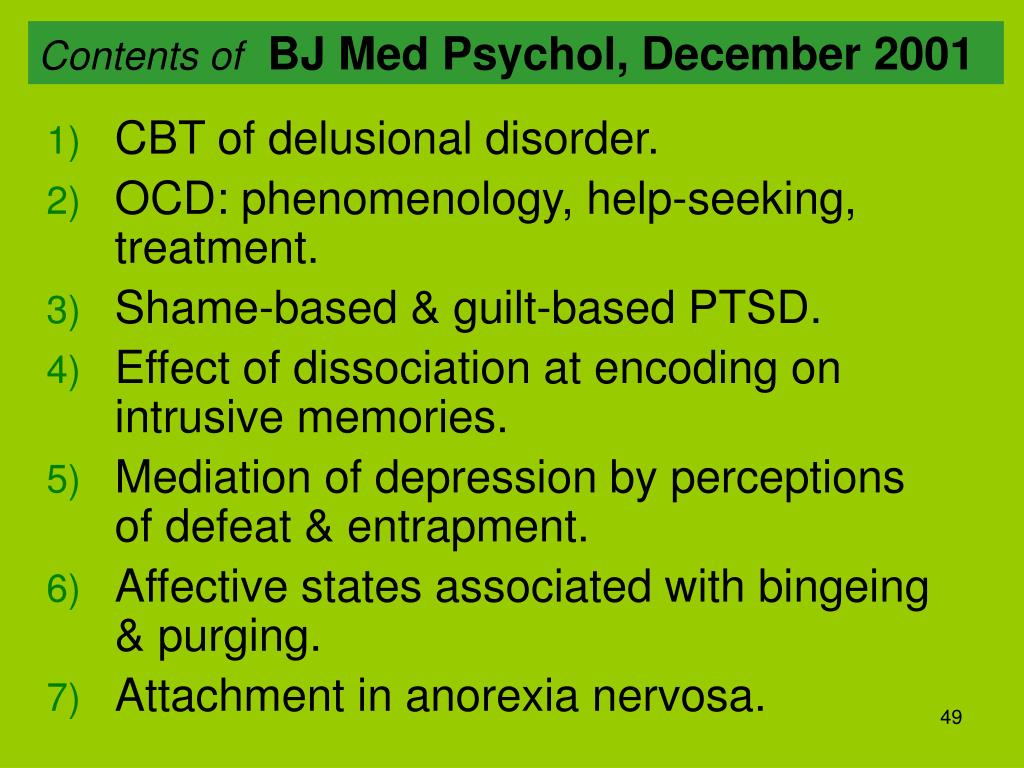 Contents of BJ Med Psychol, December 2001

1) CBT of delusional disorder.
2) OCD: phenomenology, help-seeking, treatment.
3) Shame-based & guilt-based PTSD.
4) Effect of dissociation at encoding on intrusive memories.
5) Mediation of depression by perceptions of defeat & entrapment.
6) Affective states associated with bingeing & purging.
7) Attachment in anorexia nervosa.

49